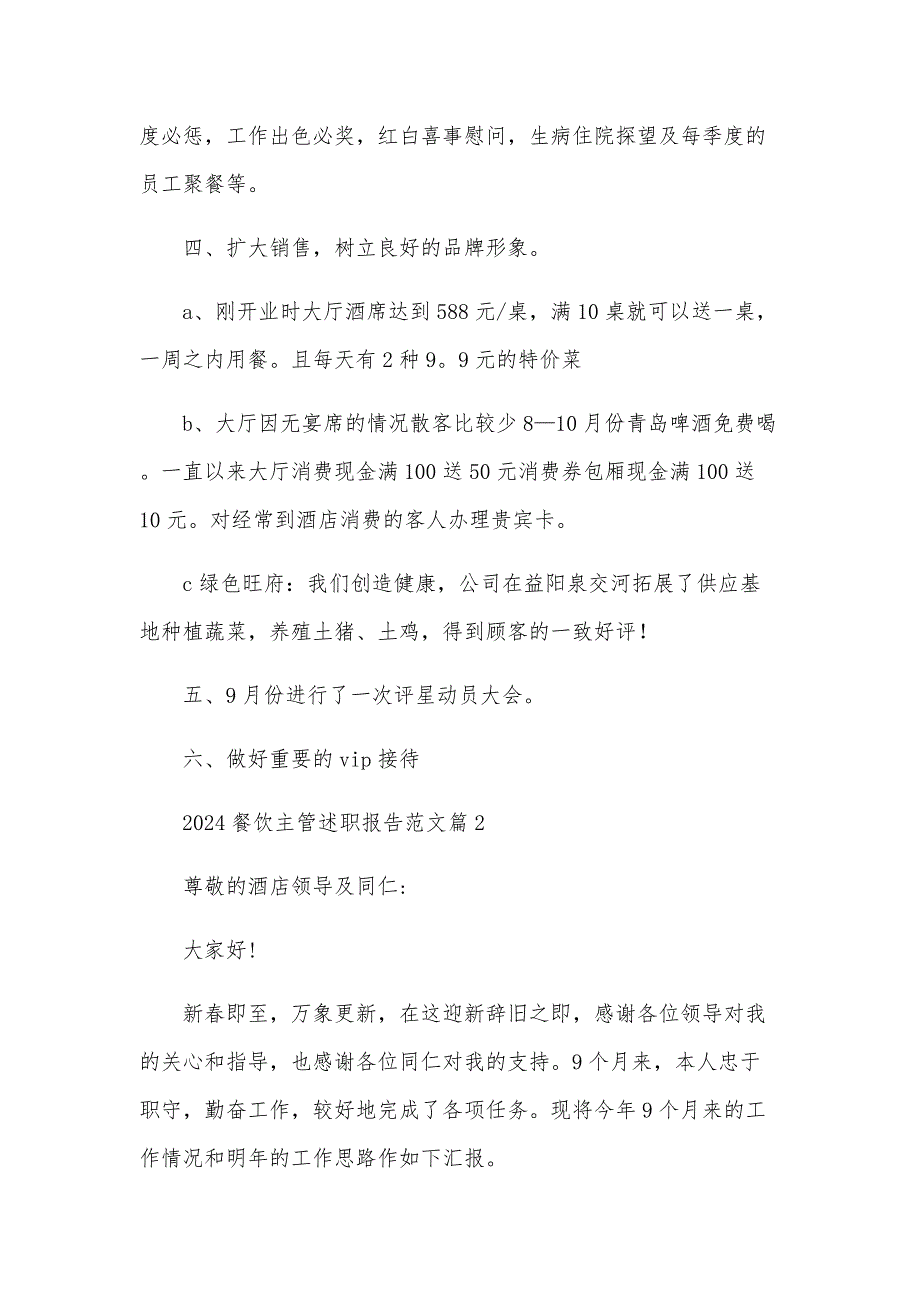 度必惩，工作出色必奖，红白喜事慰问，生病住院探望及每季度的员工聚餐等。

四、扩大销售，树立良好的品牌形象。

a、刚开业时大厅酒席达到588元/桌，满10桌就可以送一桌，一周之内用餐。且每天有2种9。9元的特价菜

b、大厅因无宴席的情况散客比较少8—10月份青岛啤酒免费喝。一直以来大厅消费现金满100送50元消费券包厢现金满100送10元。对经常到酒店消费的客人办理贵宾卡。

c绿色旺府：我们创造健康，公司在益阳泉交河拓展了供应基地种植蔬菜，养殖土猪、土鸡，得到顾客的一致好评！

五、9月份进行了一次评星动员大会。

六、做好重要的vip接待

2024餐饮主管述职报告范文篇2

尊敬的酒店领导及同仁:

大家好!

新春即至，万象更新，在这迎新辞旧之即，感谢各位领导对我的关心和指导，也感谢各位同仁对我的支持。9个月来，本人忠于职守，勤奋工作，较好地完成了各项任务。现将今年9个月来的工作情况和明年的工作思路作如下汇报。